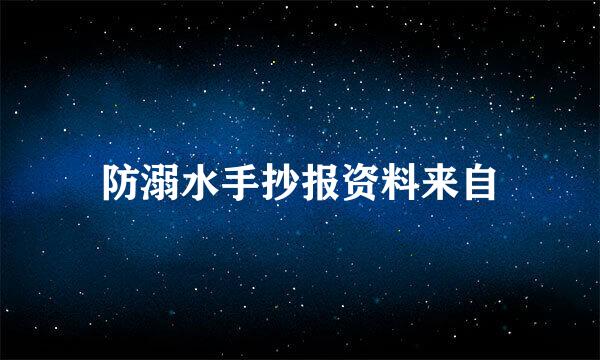 防溺水手抄报资料来自